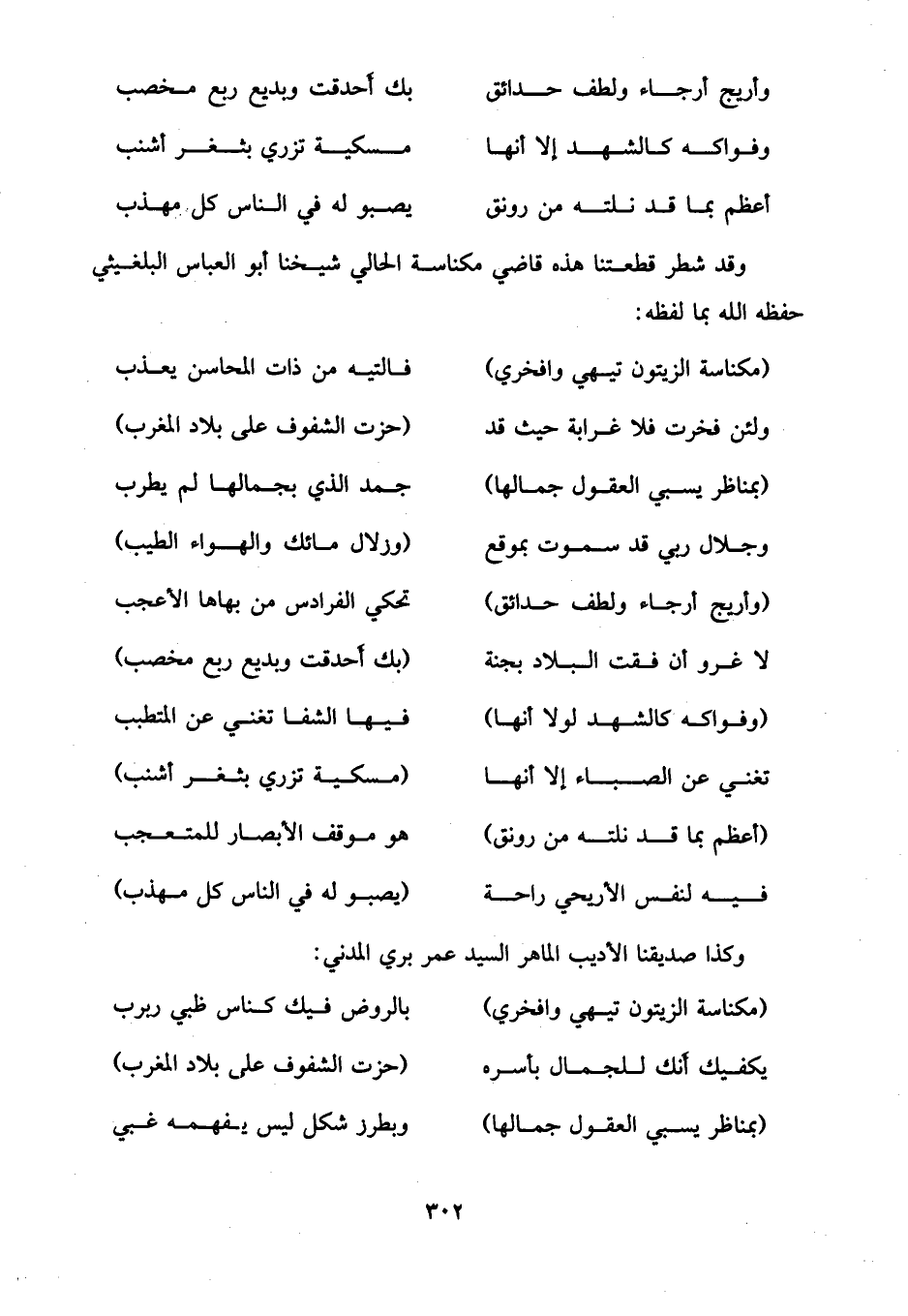 وأريج أرجاء ولطف حدائق بك أحدقت وبديع ربع مخصب

وفواكه كالشهد إلا أنها مسكية تزري بثغر أشنب

أعظم بما قد نلته من رونق يصبو له في الناس كل مهذب

وقد شطر قطعتنا هذه قاضي مكناسة الحالي شيخنا أبو العباس البلغيثي حفظه الله بما لفظه:

(مكناسة الزيتون تيهي وافخري) فالتيه من ذات المحاسن يعذب

ولئن فخرت فلا غرابة حيث قد (حزت الشفوف على بلاد المغرب)

(بمناظر يسبي العقول جمالها) جمد الذي بجمالها لم يطرب

وجلال ربي قد سموت بموقع (وزلال مائك والهواء الطيب)

(وأريج أرجاء ولطف حدائق) تحكي الفرادس من بهاها الأعجب

لا غرو أن فقت البلاد بجنة (بك أحدقت وبديع ربع مخصب)

(وفواكه كالشهد لولا أنها) فيها الشفا تغني عن المتطبب

تغني عن الصباء إلا أنها (مسكية تزري بثغر أشنب)

(أعظم بما قد نلته من رونق) هو موقف الأبصار للمتعجب

فيه لنفس الأريحي راحة (يصبو له في الناس كل مهذب)

وكذا صديقنا الأديب الماهر السيد عمر بري المدني:

(مكناسة الزيتون تيهي وافخري) بالروض فيك كناس ظبي ربرب

يكفيك أنك للجمال بأسره (حزت الشفوف على بلاد المغرب)

(بمناظر يسبي العقول جمالها) وبطرز شكل ليس يفهمه غبي

٣٠٢